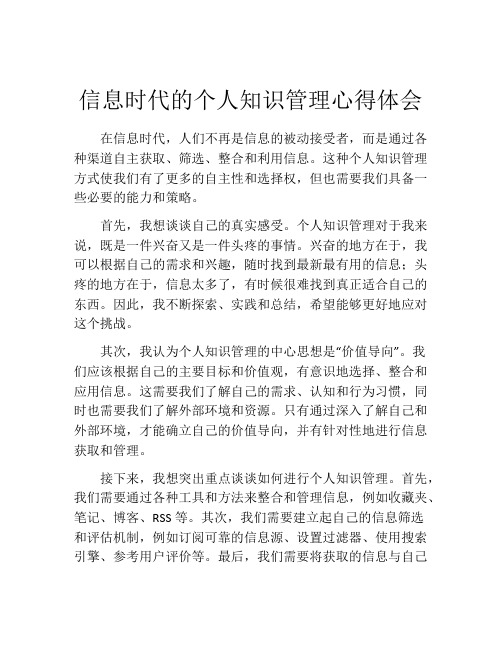 信息时代的个人知识管理心得体会

在信息时代，人们不再是信息的被动接受者，而是通过各种渠道自主获取、筛选、整合和利用信息。这种个人知识管理方式使我们有了更多的自主性和选择权，但也需要我们具备一些必要的能力和策略。

首先，我想谈谈自己的真实感受。个人知识管理对于我来说，既是一件兴奋又是一件头疼的事情。兴奋的地方在于，我可以根据自己的需求和兴趣，随时找到最新最有用的信息；头疼的地方在于，信息太多了，有时候很难找到真正适合自己的东西。因此，我不断探索、实践和总结，希望能够更好地应对这个挑战。

其次，我认为个人知识管理的中心思想是“价值导向”。我们应该根据自己的主要目标和价值观，有意识地选择、整合和应用信息。这需要我们了解自己的需求、认知和行为习惯，同时也需要我们了解外部环境和资源。只有通过深入了解自己和外部环境，才能确立自己的价值导向，并有针对性地进行信息获取和管理。

接下来，我想突出重点谈谈如何进行个人知识管理。首先，我们需要通过各种工具和方法来整合和管理信息，例如收藏夹、笔记、博客、RSS 等。其次，我们需要建立起自己的信息筛选和评估机制，例如订阅可靠的信息源、设置过滤器、使用搜索引擎、参考用户评价等。最后，我们需要将获取的信息与自己